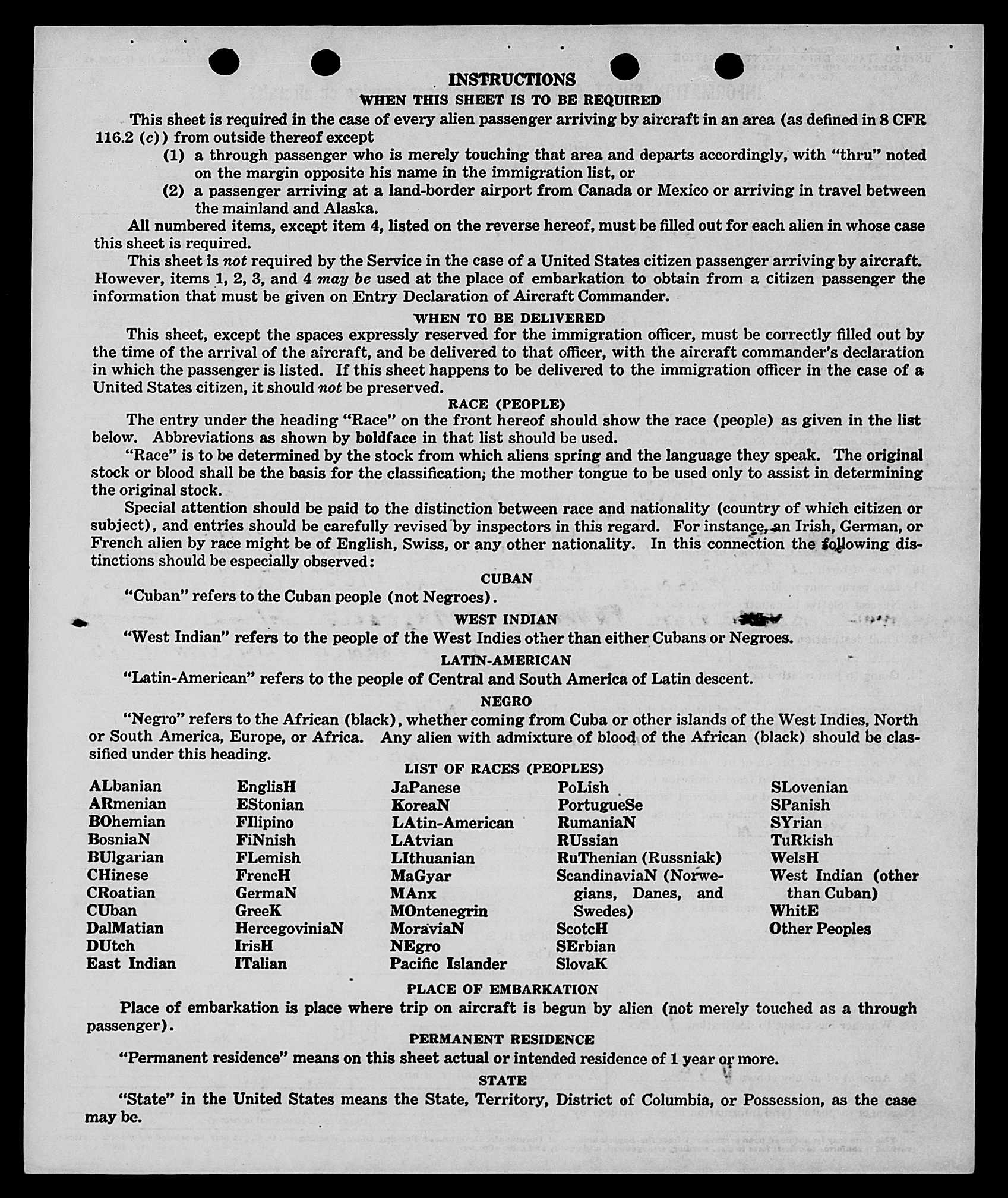 INSTRUCTIONS

WHEN THIS SHEET IS TO BE REQUIRED

This sheet is required in the case of every alien passenger arriving by aircraft in an area (as defined in 8 CFR 116.2 (c)) from outside thereof except

(1) a through passenger who is merely touching that area and departs accordingly, with "thru" noted on the margin opposite his name in the immigration list, or

(2) a passenger arriving at a land-border airport from Canada or Mexico or arriving in travel between the mainland and Alaska.

All numbered items, except item 4, listed on the reverse hereof, must be filled out for each alien in whose case this sheet is required.

This sheet is not required by the Service in the case of a United States citizen passenger arriving by aircraft. However, items 1, 2, 3, and 4 may be used at the place of embarkation to obtain from a citizen passenger the information that must be given on Entry Declaration of Aircraft Commander.

WHEN TO BE DELIVERED

This sheet, except the spaces expressly reserved for the immigration officer, must be correctly filled out by the time of the arrival of the aircraft, and be delivered to that officer, with the aircraft commander's declaration in which the passenger is listed. If this sheet happens to be delivered to the immigration officer in the case of a United States citizen, it should not be preserved.

RACE (PEOPLE)

The entry under the heading "Race" on the front hereof should show the race (people) as given in the list below. Abbreviations as shown by boldface in that list should be used.

"Race" is to be determined by the stock from which aliens spring and the language they speak. The original stock or blood shall be the basis for the classification; the mother tongue to be used only to assist in determining the original stock.

Special attention should be paid to the distinction between race and nationality (country of which citizen or subject), and entries should be carefully revised by inspectors in this regard. For instance, an Irish, German, or French alien by race might be of English, Swiss, or any other nationality. In this connection the following distinctions should be especially observed:

CUBAN

"Cuban" refers to the Cuban people (not Negroes).

WEST INDIAN

"West Indian" refers to the people of the West Indies other than either Cubans or Negroes.

LATIN-AMERICAN

"Latin-American" refers to the people of Central and South America of Latin descent.

NEGRO

"Negro" refers to the African (black), whether coming from Cuba or other islands of the West Indies, North or South America, Europe, or Africa. Any alien with admixture of blood of the African (black) should be classified under this heading.

LIST OF RACES (PEOPLES)

ALbanian
ARmenian
BOhemian
BosniaN
BUlgarian
CHinese
CRoatian
CUban
DalMatian
DUtch
East Indian

EnglisH
EStonian
FIlipino
FiNnish
FLemish
FrencH
GermaN
GreeK
HercegoviniaN
IrisH
ITalian

JaPanese
KoreaN
LAtin-American
LAtvian
LIthuanian
MaGyar
MAnx
MOntenegrin
MoraviaN
NEgro
Pacific Islander

PoLish
PortugueSe
RumaniaN
RUssian
RuThenian (Russniak)
ScandinaviaN (Norwegians, Danes, and Swedes)
ScotcH
SErbian
SlovaK

SLovenian
SPanish
SYrian
TuRkish
WelsH
West Indian (other than Cuban)
WhitE
Other Peoples

PLACE OF EMBARKATION

Place of embarkation is place where trip on aircraft is begun by alien (not merely touched as a through passenger).

PERMANENT RESIDENCE

"Permanent residence" means on this sheet actual or intended residence of 1 year or more.

STATE

"State" in the United States means the State, Territory, District of Columbia, or Possession, as the case may be.